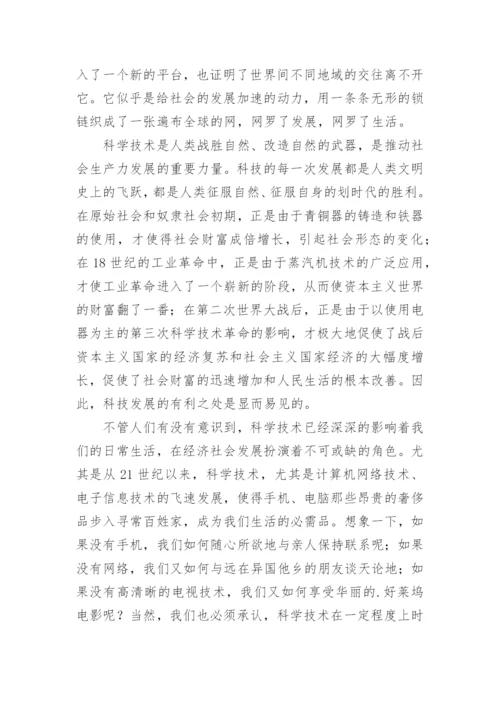 入了一个新的平台，也证明了世界间不同地域的交往离不开它。它似乎是给社会的发展加速的动力，用一条条无形的锁链织成了一张遍布全球的网，网罗了发展，网罗了生活。

科学技术是人类战胜自然、改造自然的武器，是推动社会生产力发展的重要力量。科技的每一次发展都是人类文明史上的飞跃，都是人类征服自然、征服自身的划时代的胜利。在原始社会和奴隶社会初期，正是由于青铜器的铸造和铁器的使用，才使得社会财富成倍增长，引起社会形态的变化；在18世纪的工业革命中，正是由于蒸汽机技术的广泛应用，才使工业革命进入了一个崭新的阶段，从而使资本主义世界的财富翻了一番；在第二次世界大战后，正是由于以使用电器为主的第三次科学技术革命的影响，才极大地促使了战后资本主义国家的经济复苏和社会主义国家经济的大幅度增长，促使了社会财富的迅速增加和人民生活的根本改善。因此，科技发展的有利之处是显而易见的。

不管人们有没有意识到，科学技术已经深深的影响着我们的日常生活，在经济社会发展扮演着不可或缺的角色。尤其是从21世纪以来，科学技术，尤其是计算机网络技术、电子信息技术的飞速发展，使得手机、电脑那些昂贵的奢侈品步入寻常百姓家，成为我们生活的必需品。想象一下，如果没有手机，我们如何随心所欲地与亲人保持联系呢；如果没有网络，我们又如何与远在异国他乡的朋友谈天论地；如果没有高清晰的电视技术，我们又如何享受华丽的.好莱坞电影呢？当然，我们也必须承认，科学技术在一定程度上时